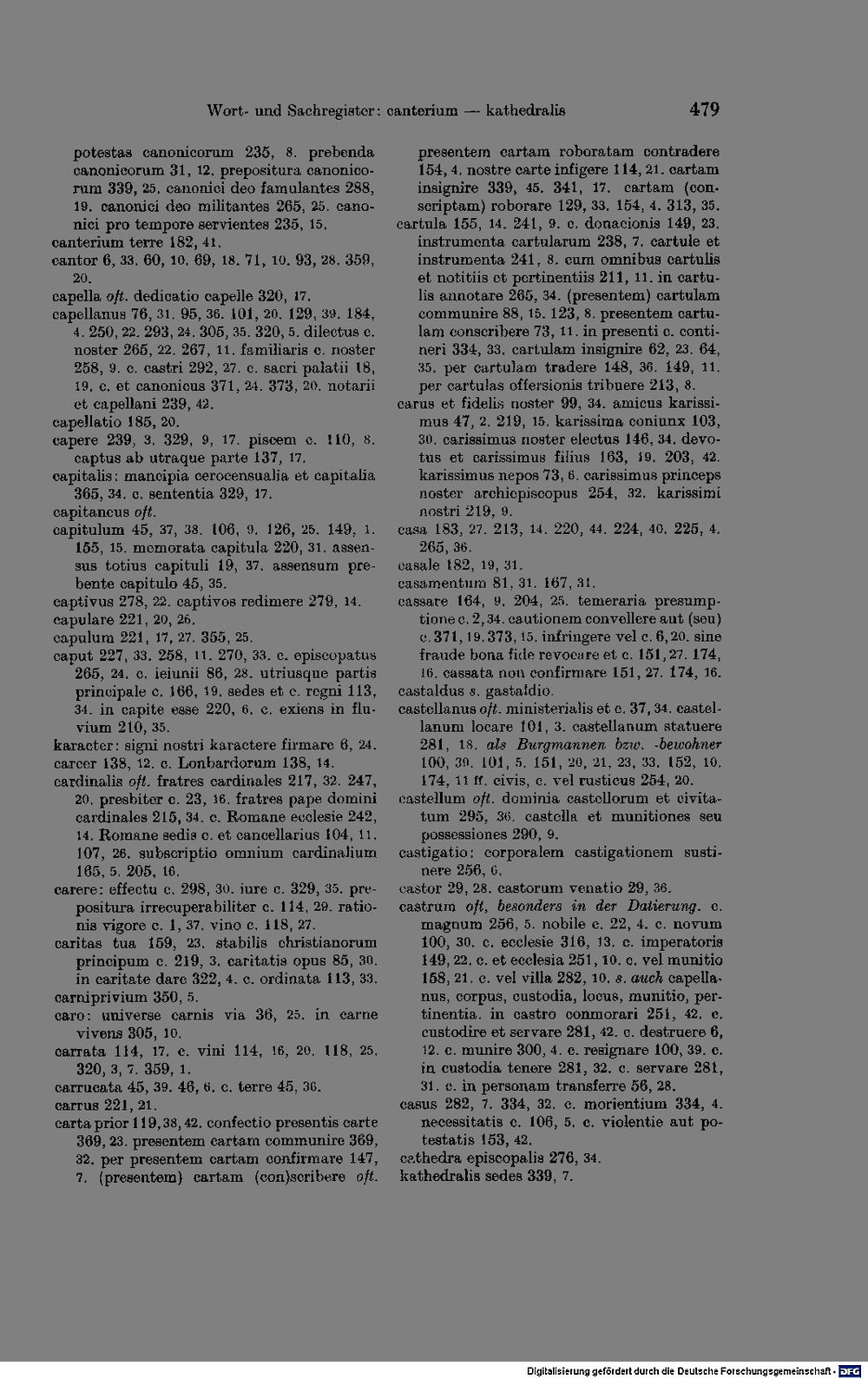 Wort- und Sachregister: canterium — kathedralis 479

potestas canonicorum 235, 8. prebenda canonicorum 31, 12. prepositura canonicorum 339, 25. canonici deo famulantes 288, 19. canonici deo militantes 265, 25. canonici pro tempore servientes 235, 15.
canterium terre 182, 41.
cantor 6, 33. 60, 10. 69, 18. 71, 10. 93, 28. 359, 20.
capella oft. dedicatio capelle 320, 17.
capellanus 76, 31. 95, 36. 101, 20. 129, 39. 184, 4. 250, 22. 293, 24. 305, 35. 320, 5. dilectus c. noster 265, 22. 267, 11. familiaris c. noster 258, 9. c. castri 292, 27. c. sacri palatii 18, 19. c. et canonicus 371, 24. 373, 20. notarii et capellani 239, 42.
capellatio 185, 20.
capere 239, 3. 329, 9, 17. piscem c. 110, 8. captus ab utraque parte 137, 17.
capitalis: mancipia cerocensualia et capitalia 365, 34. c. sententia 329, 17.
capitaneus oft.
capitulum 45, 37, 38. 106, 9. 126, 25. 149, 1. 155, 15. memorata capitula 220, 31. assensus totius capituli 19, 37. assensum prebente capitulo 45, 35.
captivus 278, 22. captivos redimere 279, 14.
capulare 221, 20, 26.
capulum 221, 17, 27. 355, 25.
caput 227, 33. 258, 11. 270, 33. c. episcopatus 265, 24. c. ieiunii 86, 28. utriusque partis principale c. 166, 19. sedes et c. regni 113, 34. in capite esse 220, 6. c. exiens in fluvium 210, 35.
karacter: signi nostri karactere firmare 6, 24.
carcer 138, 12. c. Lonbardorum 138, 14.
cardinalis oft. fratres cardinales 217, 32. 247, 20. presbiter c. 23, 16. fratres pape domini cardinales 215, 34. c. Romane ecclesie 242, 14. Romane sedis c. et cancellarius 104, 11. 107, 26. subscriptio omnium cardinalium 165, 5. 205, 16.
carere: effectu c. 298, 30. iure c. 329, 35. prepositura irrecuperabiliter c. 114, 29. rationis vigore c. 1, 37. vino c. 118, 27.
caritas tua 159, 23. stabilis christianorum principum c. 219, 3. caritatis opus 85, 30. in caritate dare 322, 4. c. ordinata 113, 33.
carniprivium 350, 5.
caro: universe carnis via 36, 25. in carne vivens 305, 10.
carrata 114, 17. c. vini 114, 16, 20. 118, 25. 320, 3, 7. 359, 1.
carrucata 45, 39. 46, 6. c. terre 45, 36.
carrus 221, 21.
carta prior 119, 38, 42. confectio presentis carte 369, 23. presentem cartam communire 369, 32. per presentem cartam confirmare 147, 7. (presentem) cartam (con)scribere oft. presentem cartam roboratam contradere 154, 4. nostre carte infigere 114, 21. cartam insignire 339, 45. 341, 17. cartam (conscriptam) roborare 129, 33. 154, 4. 313, 35.
cartula 155, 14. 241, 9. c. donacionis 149, 23. instrumenta cartularum 238, 7. cartule et instrumenta 241, 8. cum omnibus cartulis et notitiis et pertinentiis 211, 11. in cartulis annotare 265, 34. (presentem) cartulam communire 88, 15. 123, 8. presentem cartulam conscribere 73, 11. in presenti c. contineri 334, 33. cartulam insignire 62, 23. 64, 35. per cartulam tradere 148, 36. 149, 11. per cartulas offersionis tribuere 213, 8.
carus et fidelis noster 99, 34. amicus karissimus 47, 2. 219, 15. karissima coniunx 103, 30. carissimus noster electus 146, 34. devotus et carissimus filius 163, 19. 203, 42. karissimus nepos 73, 6. carissimus princeps noster archiepiscopus 254, 32. karissimi nostri 219, 9.
casa 183, 27. 213, 14. 220, 44. 224, 40. 225, 4. 265, 36.
casale 182, 19, 31.
casamentum 81, 31. 167, 31.
cassare 164, 9. 204, 25. temeraria presumptione c. 2, 34. cautionem convellere aut (seu) c. 371, 19. 373, 15. infringere vel c. 6, 20. sine fraude bona fide revocare et c. 151, 27. 174, 16. cassata non confirmare 151, 27. 174, 16.
castaldus s. gastaldio.
castellanus oft. ministerialis et c. 37, 34. castellanum locare 101, 3. castellanum statuere 281, 18. als Burgmannen bzw. -bewohner 100, 39. 101, 5. 151, 20, 21, 23, 33. 152, 10. 174, 11 ff. civis, c. vel rusticus 254, 20.
castellum oft. dominia castellorum et civitatum 295, 36. castella et munitiones seu possessiones 290, 9.
castigatio: corporalem castigationem sustinere 256, 6.
castor 29, 28. castorum venatio 29, 36.
castrum oft, besonders in der Datierung. c. magnum 256, 5. nobile c. 22, 4. c. novum 100, 30. c. ecclesie 316, 13. c. imperatoris 149, 22. c. et ecclesia 251, 10. c. vel munitio 158, 21. c. vel villa 282, 10. s. auch capellanus, corpus, custodia, locus, munitio, pertinentia. in castro conmorari 251, 42. c. custodire et servare 281, 42. c. destruere 6, 12. c. munire 300, 4. c. resignare 100, 39. c. in custodia tenere 281, 32. c. servare 281, 31. c. in personam transferre 56, 28.
casus 282, 7. 334, 32. c. morientium 334, 4. necessitatis c. 106, 5. c. violentie aut potestatis 153, 42.
cathedra episcopalis 276, 34.
kathedralis sedes 339, 7.

Digitalisierung gefördert durch die Deutsche Forschungsgemeinschaft · DFG